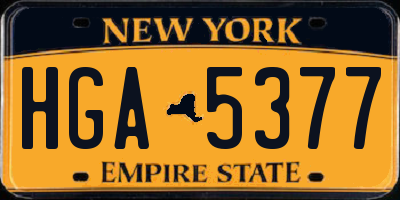 NEW YORK

HGA 5377

EMPIRE STATE